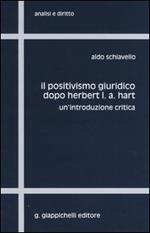 analisi e diritto

aldo schiavello

il positivismo giuridico dopo herbert l. a. hart
un'introduzione critica

g. giappichelli editore